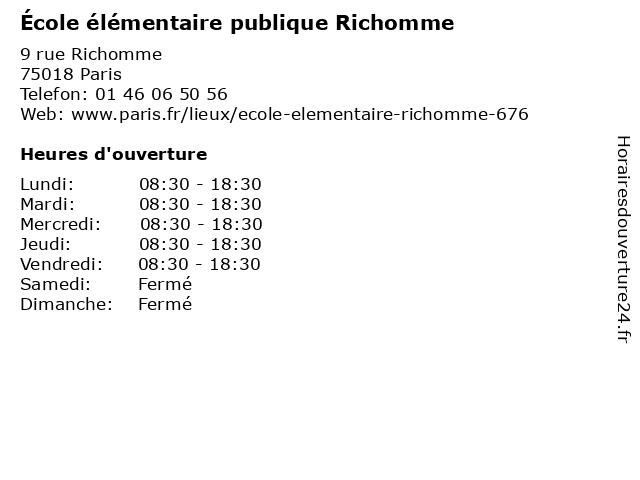 École élémentaire publique Richomme

9 rue Richomme
75018 Paris
Telefon: 01 46 06 50 56
Web: www.paris.fr/lieux/ecole-elementaire-richomme-676

Heures d'ouverture

| | |
|---|---|
| Lundi: | 08:30 - 18:30 |
| Mardi: | 08:30 - 18:30 |
| Mercredi: | 08:30 - 18:30 |
| Jeudi: | 08:30 - 18:30 |
| Vendredi: | 08:30 - 18:30 |
| Samedi: | Fermé |
| Dimanche: | Fermé |

Horairesdouverture24.fr